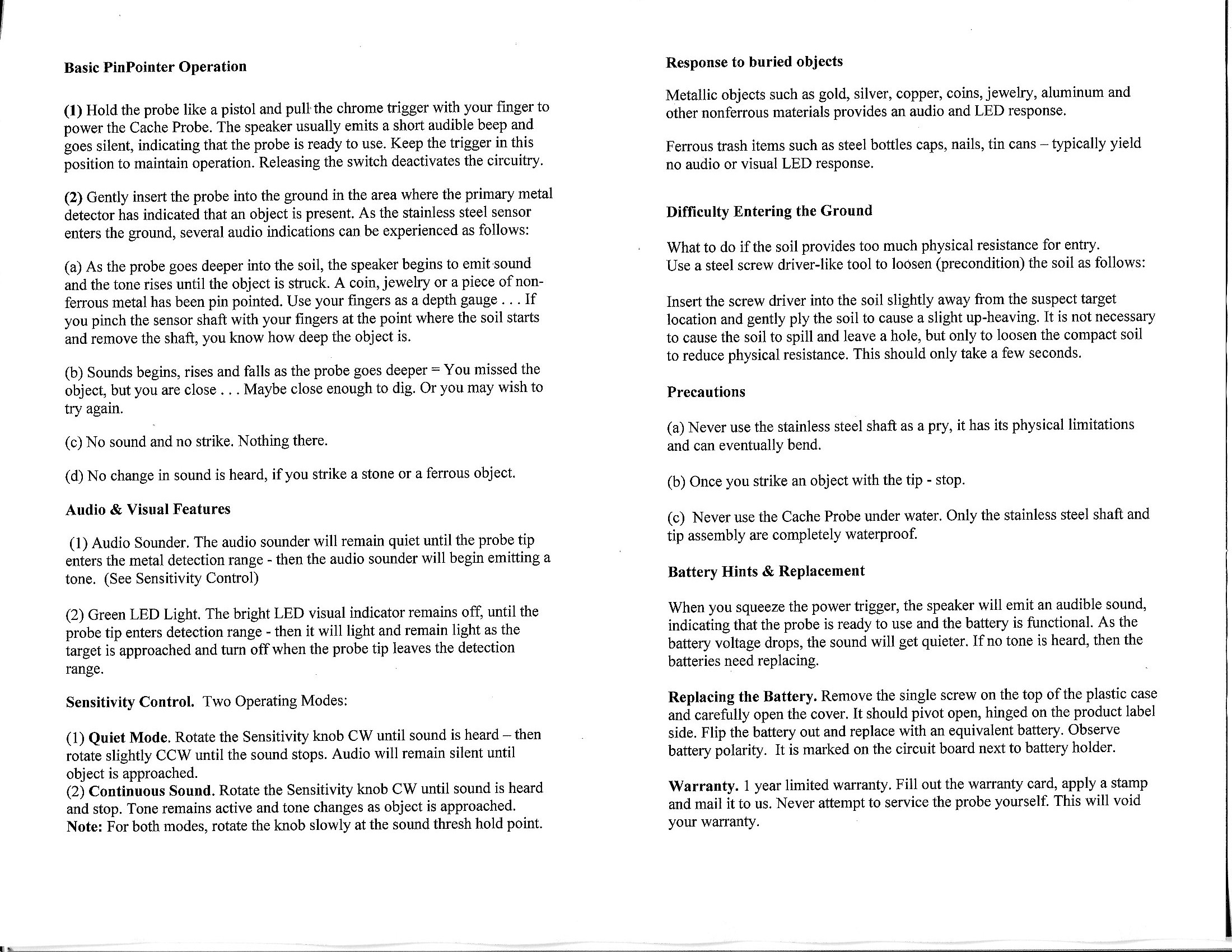 Basic PinPointer Operation

(1) Hold the probe like a pistol and pull the chrome trigger with your finger to power the Cache Probe. The speaker usually emits a short audible beep and goes silent, indicating that the probe is ready to use. Keep the trigger in this position to maintain operation. Releasing the switch deactivates the circuitry.

(2) Gently insert the probe into the ground in the area where the primary metal detector has indicated that an object is present. As the stainless steel sensor enters the ground, several audio indications can be experienced as follows:

(a) As the probe goes deeper into the soil, the speaker begins to emit sound and the tone rises until the object is struck. A coin, jewelry or a piece of non-ferrous metal has been pin pointed. Use your fingers as a depth gauge . . . If you pinch the sensor shaft with your fingers at the point where the soil starts and remove the shaft, you know how deep the object is.

(b) Sounds begins, rises and falls as the probe goes deeper = You missed the object, but you are close . . . Maybe close enough to dig. Or you may wish to try again.

(c) No sound and no strike. Nothing there.

(d) No change in sound is heard, if you strike a stone or a ferrous object.

Audio & Visual Features

(1) Audio Sounder. The audio sounder will remain quiet until the probe tip enters the metal detection range - then the audio sounder will begin emitting a tone. (See Sensitivity Control)

(2) Green LED Light. The bright LED visual indicator remains off, until the probe tip enters detection range - then it will light and remain light as the target is approached and turn off when the probe tip leaves the detection range.

Sensitivity Control. Two Operating Modes:

(1) Quiet Mode. Rotate the Sensitivity knob CW until sound is heard – then rotate slightly CCW until the sound stops. Audio will remain silent until object is approached.
(2) Continuous Sound. Rotate the Sensitivity knob CW until sound is heard and stop. Tone remains active and tone changes as object is approached.
Note: For both modes, rotate the knob slowly at the sound thresh hold point.

Response to buried objects

Metallic objects such as gold, silver, copper, coins, jewelry, aluminum and other nonferrous materials provides an audio and LED response.

Ferrous trash items such as steel bottles caps, nails, tin cans – typically yield no audio or visual LED response.

Difficulty Entering the Ground

What to do if the soil provides too much physical resistance for entry.
Use a steel screw driver-like tool to loosen (precondition) the soil as follows:

Insert the screw driver into the soil slightly away from the suspect target location and gently ply the soil to cause a slight up-heaving. It is not necessary to cause the soil to spill and leave a hole, but only to loosen the compact soil to reduce physical resistance. This should only take a few seconds.

Precautions

(a) Never use the stainless steel shaft as a pry, it has its physical limitations and can eventually bend.

(b) Once you strike an object with the tip - stop.

(c) Never use the Cache Probe under water. Only the stainless steel shaft and tip assembly are completely waterproof.

Battery Hints & Replacement

When you squeeze the power trigger, the speaker will emit an audible sound, indicating that the probe is ready to use and the battery is functional. As the battery voltage drops, the sound will get quieter. If no tone is heard, then the batteries need replacing.

Replacing the Battery. Remove the single screw on the top of the plastic case and carefully open the cover. It should pivot open, hinged on the product label side. Flip the battery out and replace with an equivalent battery. Observe battery polarity. It is marked on the circuit board next to battery holder.

Warranty. 1 year limited warranty. Fill out the warranty card, apply a stamp and mail it to us. Never attempt to service the probe yourself. This will void your warranty.